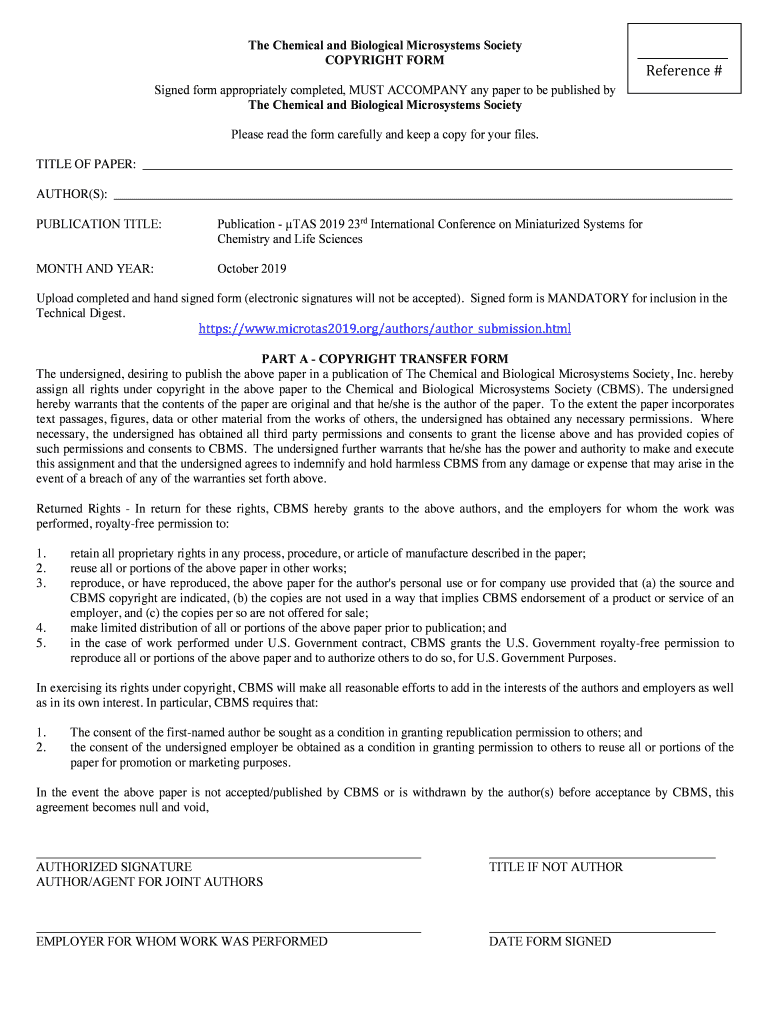 The Chemical and Biological Microsystems Society
COPYRIGHT FORM

Reference #

Signed form appropriately completed, MUST ACCOMPANY any paper to be published by
The Chemical and Biological Microsystems Society

Please read the form carefully and keep a copy for your files.

TITLE OF PAPER:

AUTHOR(S):

PUBLICATION TITLE: Publication - µTAS 2019 23$^{rd}$ International Conference on Miniaturized Systems for Chemistry and Life Sciences

MONTH AND YEAR: October 2019

Upload completed and hand signed form (electronic signatures will not be accepted). Signed form is MANDATORY for inclusion in the Technical Digest.
https://www.microtas2019.org/authors/author_submission.html

PART A - COPYRIGHT TRANSFER FORM
The undersigned, desiring to publish the above paper in a publication of The Chemical and Biological Microsystems Society, Inc. hereby assign all rights under copyright in the above paper to the Chemical and Biological Microsystems Society (CBMS). The undersigned hereby warrants that the contents of the paper are original and that he/she is the author of the paper. To the extent the paper incorporates text passages, figures, data or other material from the works of others, the undersigned has obtained any necessary permissions. Where necessary, the undersigned has obtained all third party permissions and consents to grant the license above and has provided copies of such permissions and consents to CBMS. The undersigned further warrants that he/she has the power and authority to make and execute this assignment and that the undersigned agrees to indemnify and hold harmless CBMS from any damage or expense that may arise in the event of a breach of any of the warranties set forth above.

Returned Rights - In return for these rights, CBMS hereby grants to the above authors, and the employers for whom the work was performed, royalty-free permission to:

1. retain all proprietary rights in any process, procedure, or article of manufacture described in the paper;
2. reuse all or portions of the above paper in other works;
3. reproduce, or have reproduced, the above paper for the author's personal use or for company use provided that (a) the source and CBMS copyright are indicated, (b) the copies are not used in a way that implies CBMS endorsement of a product or service of an employer, and (c) the copies per so are not offered for sale;
4. make limited distribution of all or portions of the above paper prior to publication; and
5. in the case of work performed under U.S. Government contract, CBMS grants the U.S. Government royalty-free permission to reproduce all or portions of the above paper and to authorize others to do so, for U.S. Government Purposes.

In exercising its rights under copyright, CBMS will make all reasonable efforts to add in the interests of the authors and employers as well as in its own interest. In particular, CBMS requires that:

1. The consent of the first-named author be sought as a condition in granting republication permission to others; and
2. the consent of the undersigned employer be obtained as a condition in granting permission to others to reuse all or portions of the paper for promotion or marketing purposes.

In the event the above paper is not accepted/published by CBMS or is withdrawn by the author(s) before acceptance by CBMS, this agreement becomes null and void,

AUTHORIZED SIGNATURE
AUTHOR/AGENT FOR JOINT AUTHORS

TITLE IF NOT AUTHOR

EMPLOYER FOR WHOM WORK WAS PERFORMED

DATE FORM SIGNED